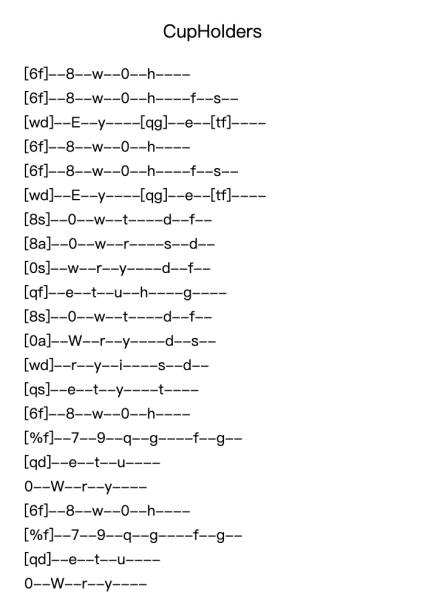 CupHolders

[6f]--8--w--0--h----

[6f]--8--w--0--h----f--s--

[wd]--E--y----[qg]--e--[tf]----

[6f]--8--w--0--h----

[6f]--8--w--0--h----f--s--

[wd]--E--y----[qg]--e--[tf]----

[8s]--0--w--t----d--f--

[8a]--0--w--r----s--d--

[0s]--w--r--y----d--f--

[qf]--e--t--u--h----g----

[8s]--0--w--t----d--f--

[0a]--W--r--y----d--s--

[wd]--r--y--i----s--d--

[qs]--e--t--y----t----

[6f]--8--w--0--h----

[%f]--7--9--q--g----f--g--

[qd]--e--t--u----

0--W--r--y----

[6f]--8--w--0--h----

[%f]--7--9--q--g----f--g--

[qd]--e--t--u----

0--W--r--y----